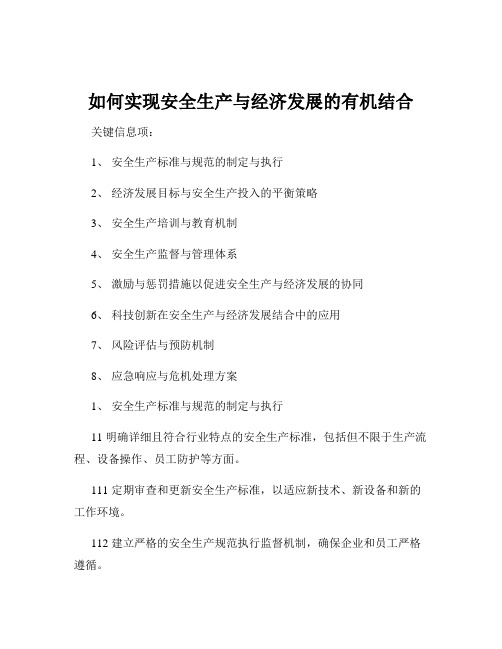 如何实现安全生产与经济发展的有机结合

关键信息项：

1、 安全生产标准与规范的制定与执行

2、 经济发展目标与安全生产投入的平衡策略

3、 安全生产培训与教育机制

4、 安全生产监督与管理体系

5、 激励与惩罚措施以促进安全生产与经济发展的协同

6、 科技创新在安全生产与经济发展结合中的应用

7、 风险评估与预防机制

8、 应急响应与危机处理方案

1、 安全生产标准与规范的制定与执行

11 明确详细且符合行业特点的安全生产标准，包括但不限于生产流程、设备操作、员工防护等方面。

111 定期审查和更新安全生产标准，以适应新技术、新设备和新的工作环境。

112 建立严格的安全生产规范执行监督机制，确保企业和员工严格遵循。